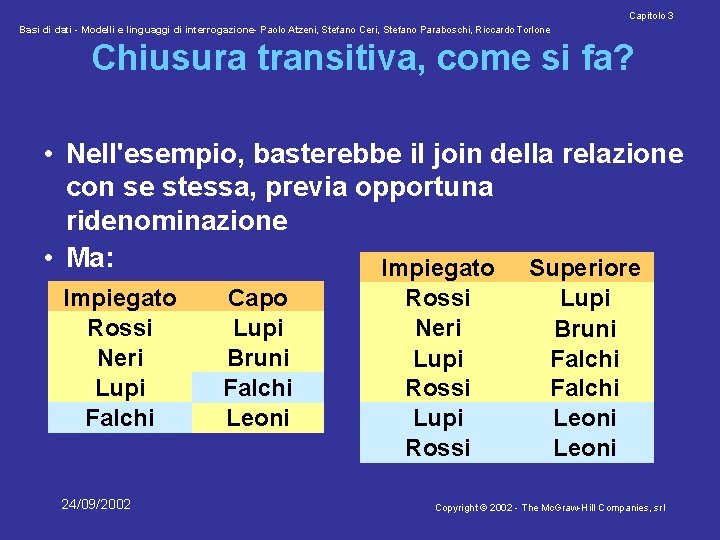 Capitolo 3

Basi di dati - Modelli e linguaggi di interrogazione- Paolo Atzeni, Stefano Ceri, Stefano Paraboschi, Riccardo Torlone

Chiusura transitiva, come si fa?

• Nell'esempio, basterebbe il join della relazione con se stessa, previa opportuna ridenominazione

• Ma:

| Impiegato | Capo |
|---|---|
| Rossi | Lupi |
| Neri | Bruni |
| Lupi | Falchi |
| Falchi | Leoni |

| Impiegato | Superiore |
|---|---|
| Rossi | Lupi |
| Neri | Bruni |
| Lupi | Falchi |
| Rossi | Falchi |
| Lupi | Leoni |
| Rossi | Leoni |

24/09/2002

Copyright © 2002 - The McGraw-Hill Companies, srl